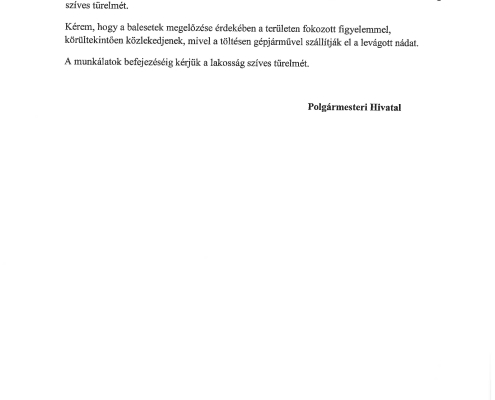 szíves türelmét.

Kérem, hogy a balesetek megelőzése érdekében a területen fokozott figyelemmel, körültekintően közlekedjenek, mivel a töltésen gépjárművel szállítják el a levágott nádat.

A munkálatok befejezéséig kérjük a lakosság szíves türelmét.

Polgármesteri Hivatal